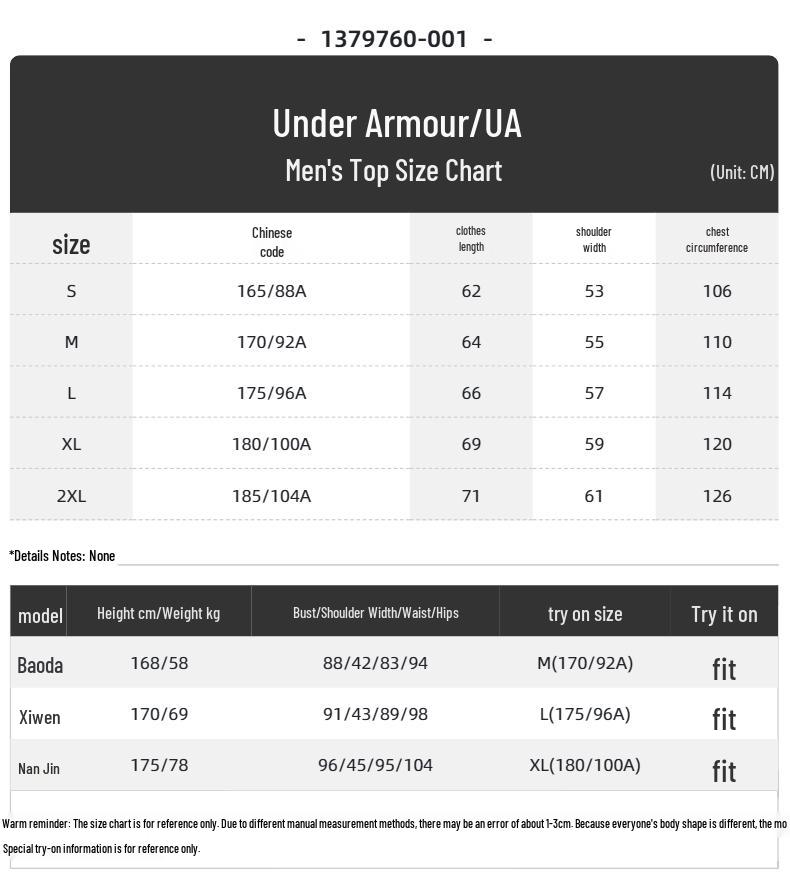 - 1379760-001 -

Under Armour/UA
Men's Top Size Chart
(Unit: CM)

| size | Chinese code | clothes length | shoulder width | chest circumference |
|---|---|---|---|---|
| S | 165/88A | 62 | 53 | 106 |
| M | 170/92A | 64 | 55 | 110 |
| L | 175/96A | 66 | 57 | 114 |
| XL | 180/100A | 69 | 59 | 120 |
| 2XL | 185/104A | 71 | 61 | 126 |

*Details Notes: None

| model | Height cm/Weight kg | Bust/Shoulder Width/Waist/Hips | try on size | Try it on |
|---|---|---|---|---|
| Baoda | 168/58 | 88/42/83/94 | M(170/92A) | fit |
| Xiwen | 170/69 | 91/43/89/98 | L(175/96A) | fit |
| Nan Jin | 175/78 | 96/45/95/104 | XL(180/100A) | fit |

Warm reminder: The size chart is for reference only. Due to different manual measurement methods, there may be an error of about 1-3cm. Because everyone's body shape is different, the mo
Special try-on information is for reference only.